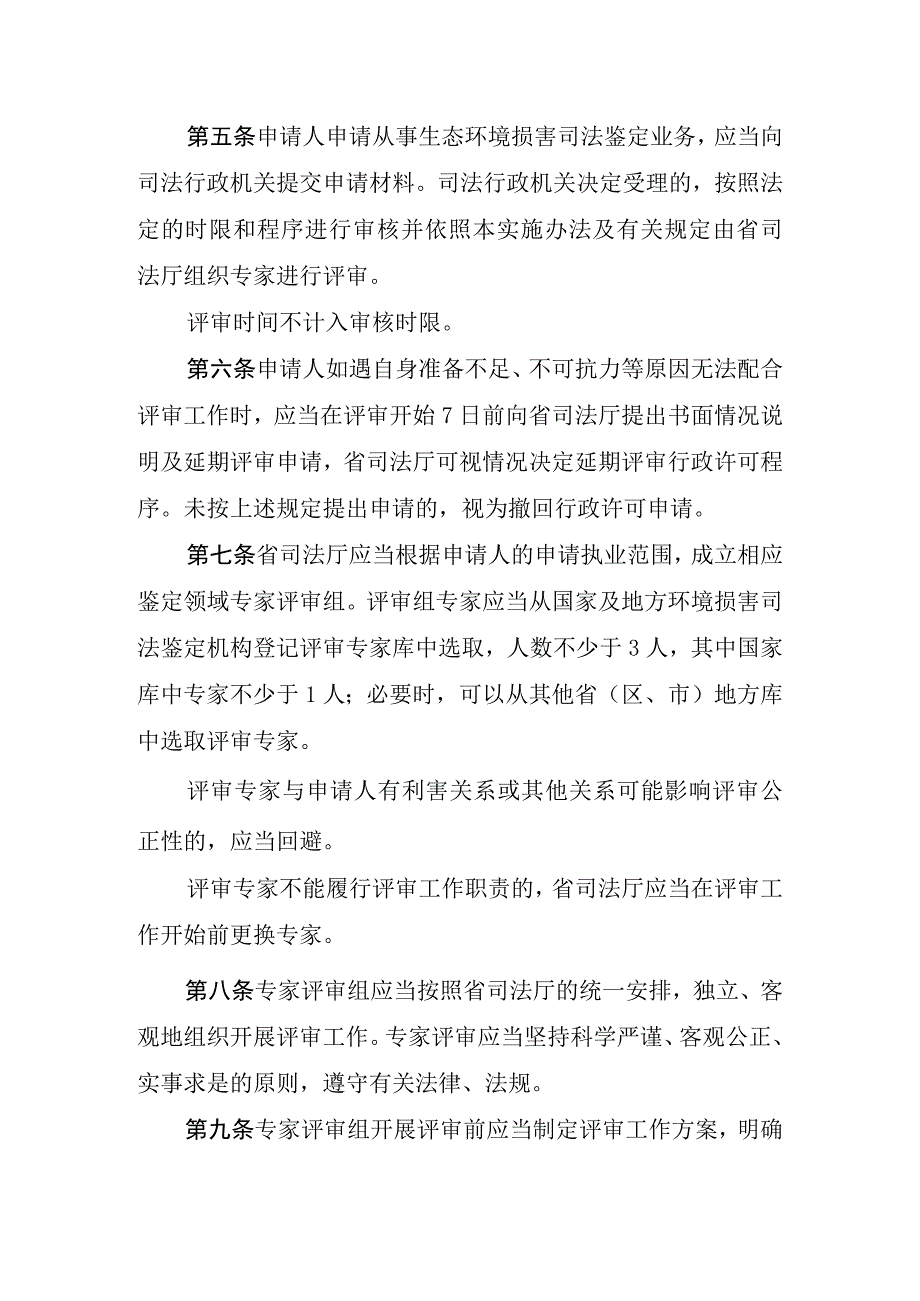 第五条申请人申请从事生态环境损害司法鉴定业务，应当向司法行政机关提交申请材料。司法行政机关决定受理的，按照法定的时限和程序进行审核并依照本实施办法及有关规定由省司法厅组织专家进行评审。

评审时间不计入审核时限。

第六条申请人如遇自身准备不足、不可抗力等原因无法配合评审工作时，应当在评审开始7日前向省司法厅提出书面情况说明及延期评审申请，省司法厅可视情况决定延期评审行政许可程序。未按上述规定提出申请的，视为撤回行政许可申请。

第七条省司法厅应当根据申请人的申请执业范围，成立相应鉴定领域专家评审组。评审组专家应当从国家及地方环境损害司法鉴定机构登记评审专家库中选取，人数不少于3人，其中国家库中专家不少于1人；必要时，可以从其他省（区、市）地方库中选取评审专家。

评审专家与申请人有利害关系或其他关系可能影响评审公正性的，应当回避。

评审专家不能履行评审工作职责的，省司法厅应当在评审工作开始前更换专家。

第八条专家评审组应当按照省司法厅的统一安排，独立、客观地组织开展评审工作。专家评审应当坚持科学严谨、客观公正、实事求是的原则，遵守有关法律、法规。

第九条专家评审组开展评审前应当制定评审工作方案，明确